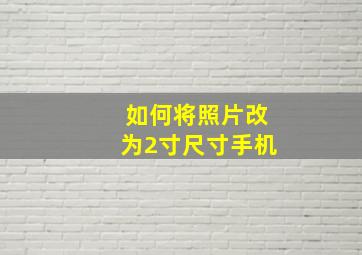 如何将照片改为2寸尺寸手机